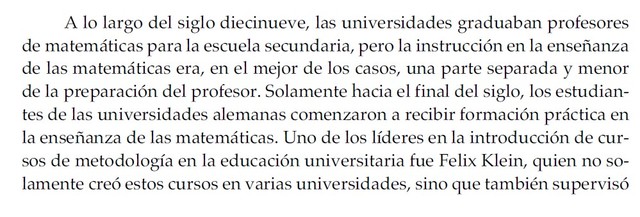 A lo largo del siglo diecinueve, las universidades graduaban profesores de matemáticas para la escuela secundaria, pero la instrucción en la enseñanza de las matemáticas era, en el mejor de los casos, una parte separada y menor de la preparación del profesor. Solamente hacia el final del siglo, los estudiantes de las universidades alemanas comenzaron a recibir formación práctica en la enseñanza de las matemáticas. Uno de los líderes en la introducción de cursos de metodología en la educación universitaria fue Felix Klein, quien no solamente creó estos cursos en varias universidades, sino que también supervisó